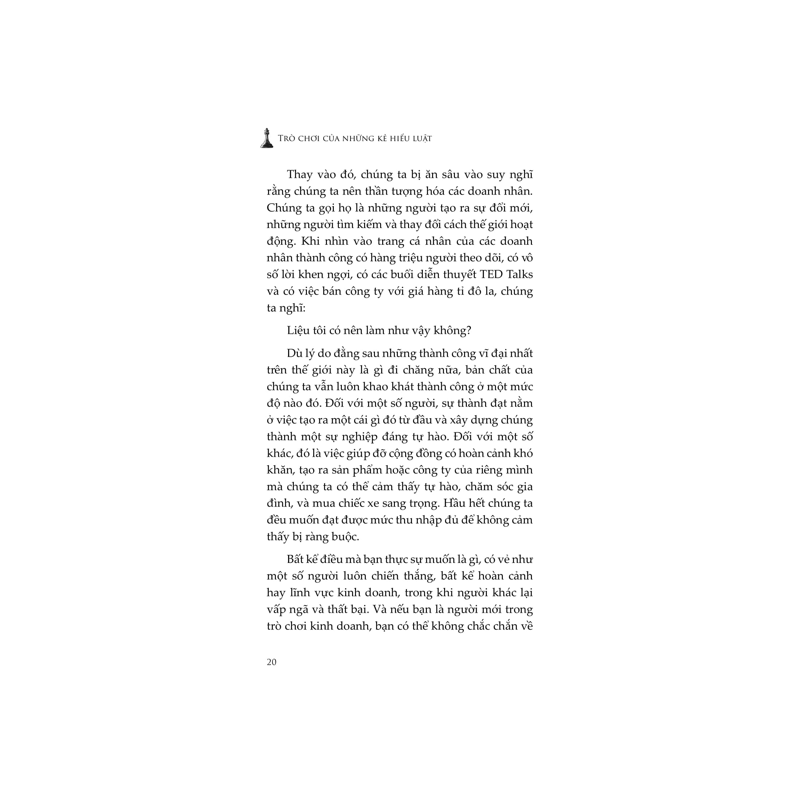 TRÒ CHƠI CỦA NHỮNG KẺ HIỂU LUẬT

Thay vào đó, chúng ta bị ăn sâu vào suy nghĩ rằng chúng ta nên thần tượng hóa các doanh nhân. Chúng ta gọi họ là những người tạo ra sự đổi mới, những người tìm kiếm và thay đổi cách thế giới hoạt động. Khi nhìn vào trang cá nhân của các doanh nhân thành công có hàng triệu người theo dõi, có vô số lời khen ngợi, có các buổi diễn thuyết TED Talks và có việc bán công ty với giá hàng tỉ đô la, chúng ta nghĩ:

Liệu tôi có nên làm như vậy không?

Dù lý do đằng sau những thành công vĩ đại nhất trên thế giới này là gì đi chăng nữa, bản chất của chúng ta vẫn luôn khao khát thành công ở một mức độ nào đó. Đối với một số người, sự thành đạt nằm ở việc tạo ra một cái gì đó từ đầu và xây dựng chúng thành một sự nghiệp đáng tự hào. Đối với một số khác, đó là việc giúp đỡ cộng đồng có hoàn cảnh khó khăn, tạo ra sản phẩm hoặc công ty của riêng mình mà chúng ta có thể cảm thấy tự hào, chăm sóc gia đình, và mua chiếc xe sang trọng. Hầu hết chúng ta đều muốn đạt được mức thu nhập đủ để không cảm thấy bị ràng buộc.

Bất kể điều mà bạn thực sự muốn là gì, có vẻ như một số người luôn chiến thắng, bất kể hoàn cảnh hay lĩnh vực kinh doanh, trong khi người khác lại vấp ngã và thất bại. Và nếu bạn là người mới trong trò chơi kinh doanh, bạn có thể không chắc chắn về

20